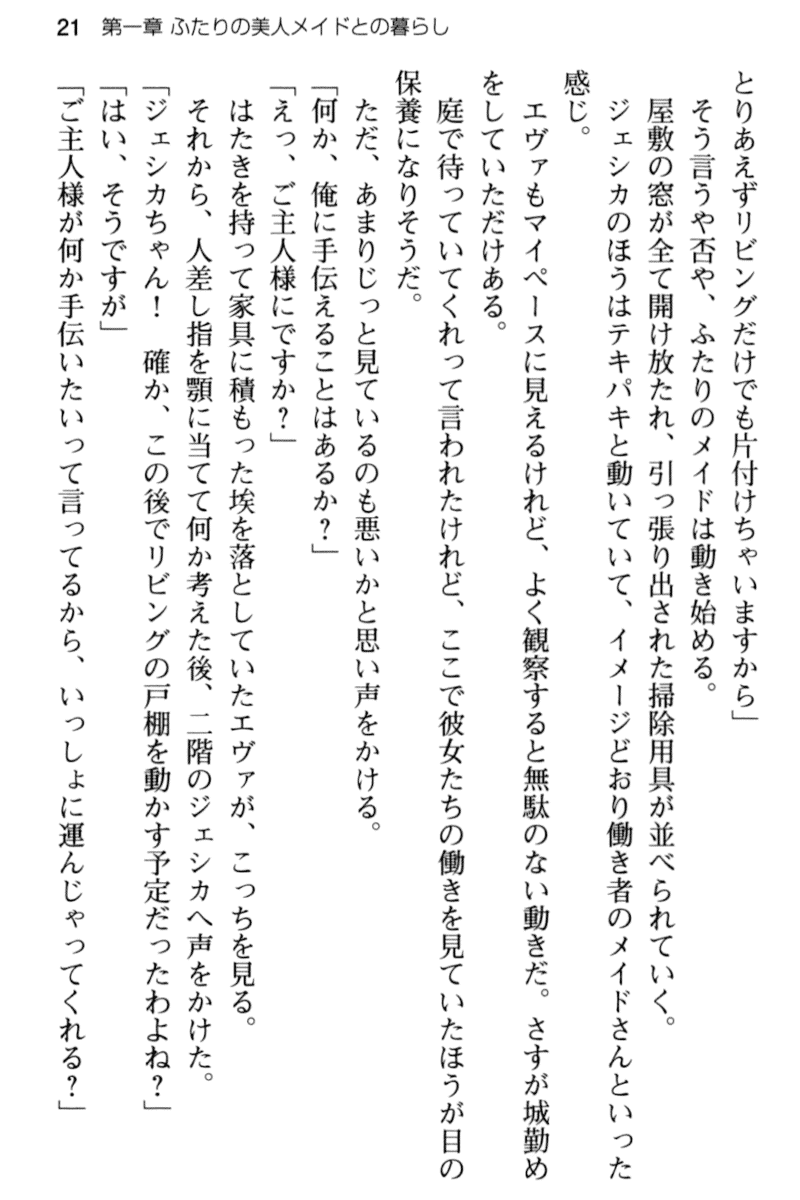 21　第一章 ふたりの美人メイドとの暮らし

とりあえずリビングだけでも片付けちゃいますから」

そう言うや否や、ふたりのメイドは動き始める。

屋敷の窓が全て開け放たれ、引っ張り出された掃除用具が並べられていく。

ジェシカのほうはテキパキと動いていて、イメージどおり働き者のメイドさんといった感じ。

エヴァもマイペースに見えるけれど、よく観察すると無駄のない動きだ。さすが城勤めをしていただけある。

庭で待っていてくれって言われたけれど、ここで彼女たちの働きを見ていたほうが目の保養になりそうだ。

ただ、あまりじっと見ているのも悪いかと思い声をかける。

「何か、俺に手伝えることはあるか？」

「えっ、ご主人様にですか？」

はたきを持って家具に積もった埃を落としていたエヴァが、こっちを見る。

それから、人差し指を顎に当てて何か考えた後、二階のジェシカへ声をかけた。

「ジェシカちゃん！　確か、この後でリビングの戸棚を動かす予定だったわよね？」

「はい、そうですが」

「ご主人様が何か手伝いたいって言ってるから、いっしょに運んじゃってくれる？」